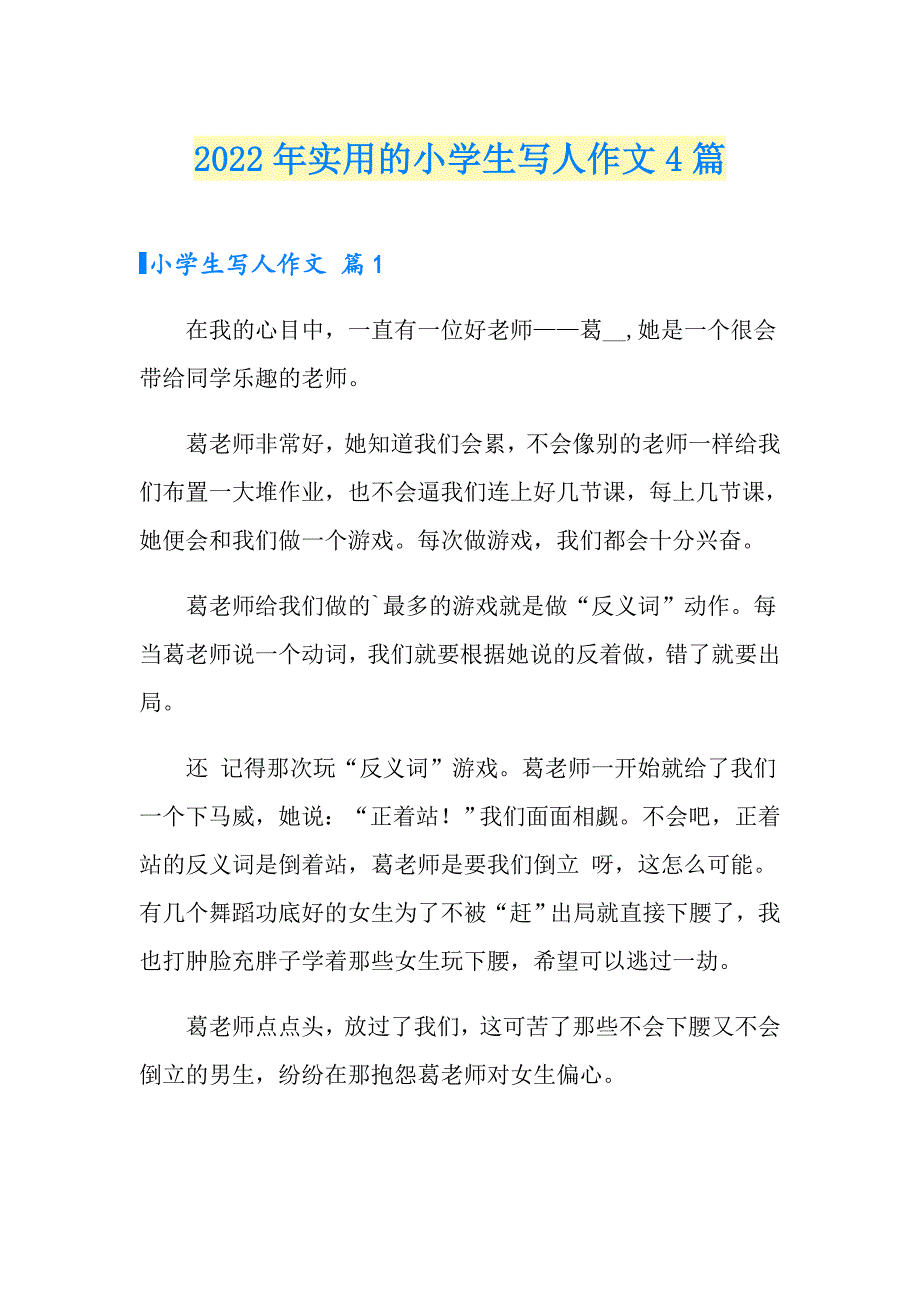 2022年实用的小学生写人作文4篇

小学生写人作文 篇1

在我的心目中，一直有一位好老师——葛__，她是一个很会带给同学乐趣的老师。

葛老师非常好，她知道我们会累，不会像别的老师一样给我们布置一大堆作业，也不会逼我们连上好几节课，每上几节课，她便会和我们做一个游戏。每次做游戏，我们都会十分兴奋。

葛老师给我们做的`最多的游戏就是做“反义词”动作。每当葛老师说一个动词，我们就要根据她说的反着做，错了就要出局。

还 记得那次玩“反义词”游戏。葛老师一开始就给了我们一个下马威，她说：“正着站！”我们面面相觑。不会吧，正着站的反义词是倒着站，葛老师是要我们倒立 呀，这怎么可能。有几个舞蹈功底好的女生为了不被“赶”出局就直接下腰了，我也打肿脸充胖子学着那些女生玩下腰，希望可以逃过一劫。

葛老师点点头，放过了我们，这可苦了那些不会下腰又不会倒立的男生，纷纷在那抱怨葛老师对女生偏心。